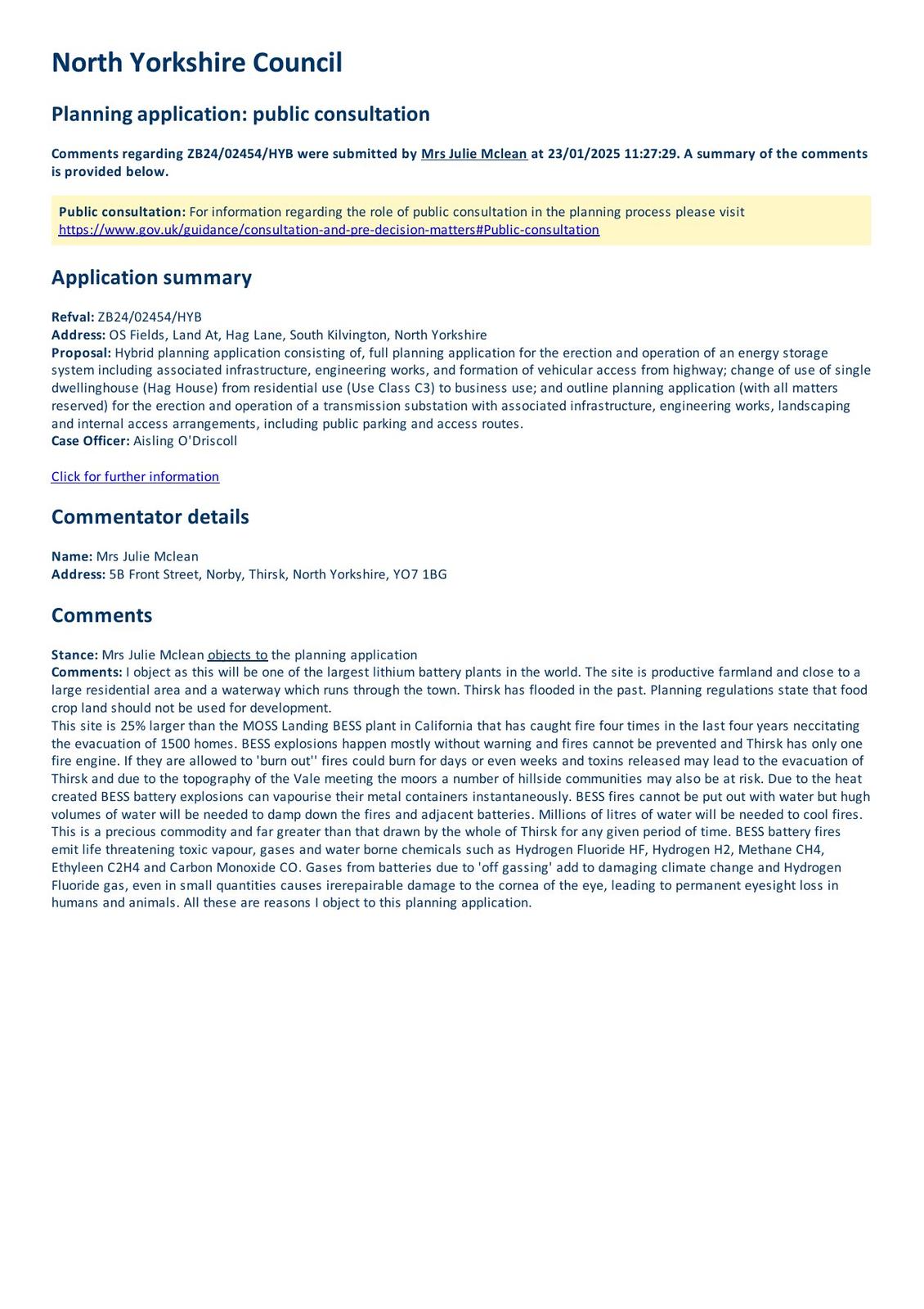 North Yorkshire Council

Planning application: public consultation

Comments regarding ZB24/02454/HYB were submitted by Mrs Julie Mclean at 23/01/2025 11:27:29. A summary of the comments is provided below.

Public consultation: For information regarding the role of public consultation in the planning process please visit https://www.gov.uk/guidance/consultation-and-pre-decision-matters#Public-consultation

Application summary

Refval: ZB24/02454/HYB
Address: OS Fields, Land At, Hag Lane, South Kilvington, North Yorkshire
Proposal: Hybrid planning application consisting of, full planning application for the erection and operation of an energy storage system including associated infrastructure, engineering works, and formation of vehicular access from highway; change of use of single dwellinghouse (Hag House) from residential use (Use Class C3) to business use; and outline planning application (with all matters reserved) for the erection and operation of a transmission substation with associated infrastructure, engineering works, landscaping and internal access arrangements, including public parking and access routes.
Case Officer: Aisling O'Driscoll

Click for further information

Commentator details

Name: Mrs Julie Mclean
Address: 5B Front Street, Norby, Thirsk, North Yorkshire, YO7 1BG

Comments

Stance: Mrs Julie Mclean objects to the planning application
Comments: I object as this will be one of the largest lithium battery plants in the world. The site is productive farmland and close to a large residential area and a waterway which runs through the town. Thirsk has flooded in the past. Planning regulations state that food crop land should not be used for development.
This site is 25% larger than the MOSS Landing BESS plant in California that has caught fire four times in the last four years neccitating the evacuation of 1500 homes. BESS explosions happen mostly without warning and fires cannot be prevented and Thirsk has only one fire engine. If they are allowed to 'burn out'' fires could burn for days or even weeks and toxins released may lead to the evacuation of Thirsk and due to the topography of the Vale meeting the moors a number of hillside communities may also be at risk. Due to the heat created BESS battery explosions can vapourise their metal containers instantaneously. BESS fires cannot be put out with water but hugh volumes of water will be needed to damp down the fires and adjacent batteries. Millions of litres of water will be needed to cool fires. This is a precious commodity and far greater than that drawn by the whole of Thirsk for any given period of time. BESS battery fires emit life threatening toxic vapour, gases and water borne chemicals such as Hydrogen Fluoride HF, Hydrogen H2, Methane CH4, Ethyleen C2H4 and Carbon Monoxide CO. Gases from batteries due to 'off gassing' add to damaging climate change and Hydrogen Fluoride gas, even in small quantities causes irerepairable damage to the cornea of the eye, leading to permanent eyesight loss in humans and animals. All these are reasons I object to this planning application.